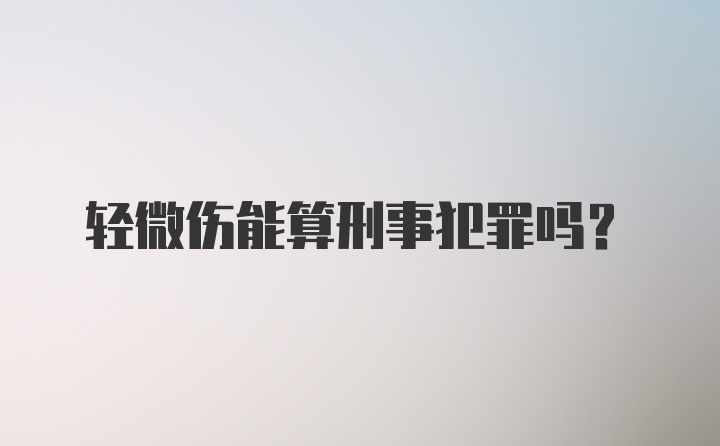 轻微伤能算刑事犯罪吗？